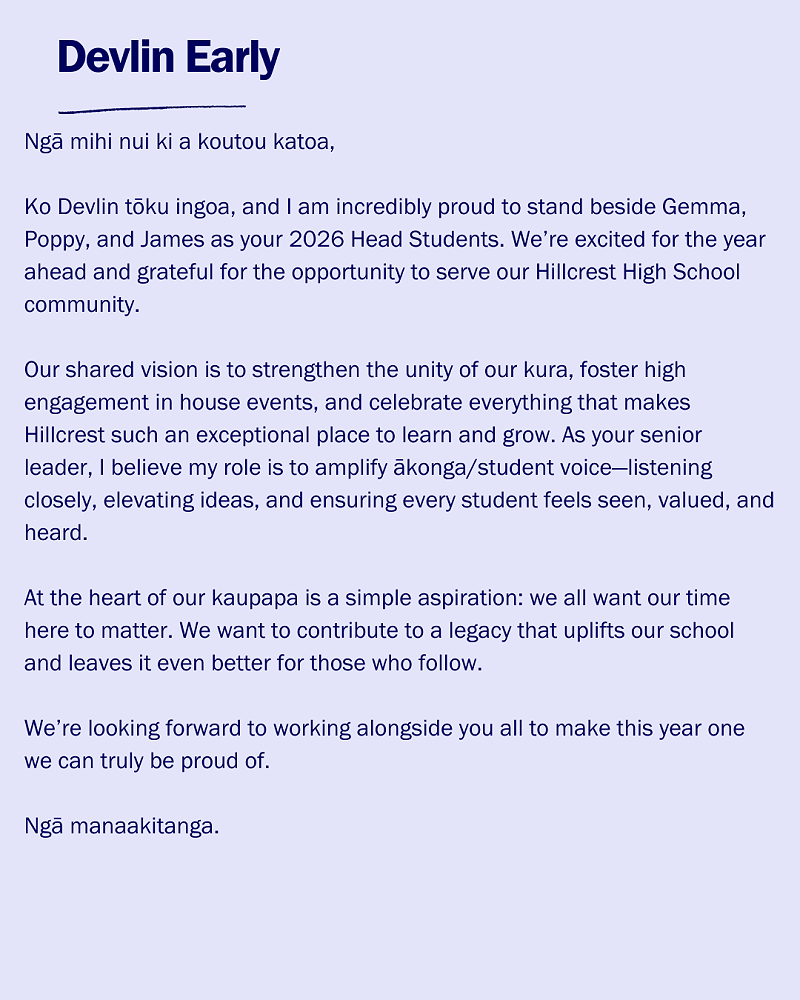 Devlin Early

Ngā mihi nui ki a koutou katoa,

Ko Devlin tōku ingoa, and I am incredibly proud to stand beside Gemma, Poppy, and James as your 2026 Head Students. We're excited for the year ahead and grateful for the opportunity to serve our Hillcrest High School community.

Our shared vision is to strengthen the unity of our kura, foster high engagement in house events, and celebrate everything that makes Hillcrest such an exceptional place to learn and grow. As your senior leader, I believe my role is to amplify ākonga/student voice—listening closely, elevating ideas, and ensuring every student feels seen, valued, and heard.

At the heart of our kaupapa is a simple aspiration: we all want our time here to matter. We want to contribute to a legacy that uplifts our school and leaves it even better for those who follow.

We're looking forward to working alongside you all to make this year one we can truly be proud of.

Ngā manaakitanga.